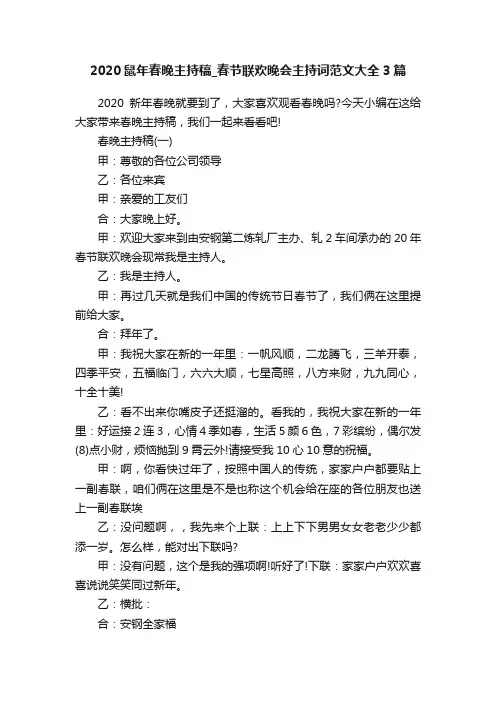 2020 鼠年春晚主持稿_春节联欢晚会主持词范文大全 3 篇

2020 新年春晚就要到了，大家喜欢观看春晚吗?今天小编在这给大家带来春晚主持稿，我们一起来看看吧!

春晚主持稿(一)

甲：尊敬的各位公司领导

乙：各位来宾

甲：亲爱的工友们

合：大家晚上好。

甲：欢迎大家来到由安钢第二炼轧厂主办、轧 2 车间承办的 20 年春节联欢晚会现常我是主持人。

乙：我是主持人。

甲：再过几天就是我们中国的传统节日春节了，我们俩在这里提前给大家。

合：拜年了。

甲：我祝大家在新的一年里：一帆风顺，二龙腾飞，三羊开泰，四季平安，五福临门，六六大顺，七星高照，八方来财，九九同心，十全十美!

乙：看不出来你嘴皮子还挺溜的。看我的，我祝大家在新的一年里：好运接 2 连 3，心情 4 季如春，生活 5 颜 6 色，7 彩缤纷，偶尔发(8)点小财，烦恼抛到 9 霄云外!请接受我 10 心 10 意的祝福。

甲：啊，你看快过年了，按照中国人的传统，家家户户都要贴上一副春联，咱们俩在这里是不是也称这个机会给在座的各位朋友也送上一副春联埃

乙：没问题啊，，我先来个上联：上上下下男男女女老老少少都添一岁。怎么样，能对出下联吗?

甲：没有问题，这个是我的强项啊!听好了!下联：家家户户欢欢喜喜说说笑笑同过新年。

乙：横批：

合：安钢全家福